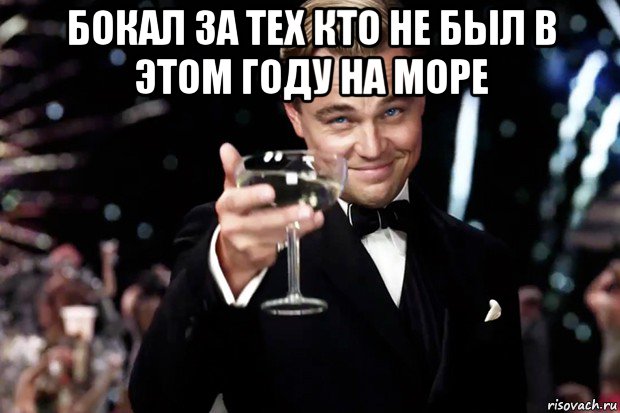 БОКАЛ ЗА ТЕХ КТО НЕ БЫЛ В ЭТОМ ГОДУ НА МОРЕ

risovach.ru